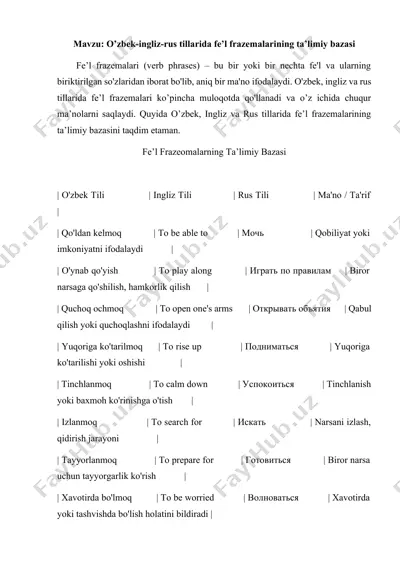 Mavzu: O'zbek-ingliz-rus tillarida fe'l frazemalarining ta'limiy bazasi

Fe'l frazemalari (verb phrases) – bu bir yoki bir nechta fe'l va ularning biriktirilgan so'zlaridan iborat bo'lib, aniq bir ma'no ifodalaydi. O'zbek, ingliz va rus tillarida fe'l frazemalari ko'pincha muloqotda qo'llanadi va o'z ichida chuqur ma'nolarni saqlaydi. Quyida O'zbek, Ingliz va Rus tillarida fe'l frazemalarining ta'limiy bazasini taqdim etaman.

Fe'l Frazeomalarning Ta'limiy Bazasi

| O'zbek Tili | Ingliz Tili | Rus Tili | Ma'no / Ta'rif |

| Qo'ldan kelmoq | To be able to | Мочь | Qobiliyat yoki imkoniyatni ifodalaydi |

| O'ynab qo'yish | To play along | Играть по правилам | Biror narsaga qo'shilish, hamkorlik qilish |

| Quchoq ochmoq | To open one's arms | Открывать объятия | Qabul qilish yoki quchoqlashni ifodalaydi |

| Yuqoriga ko'tarilmoq | To rise up | Подниматься | Yuqoriga ko'tarilishi yoki oshishi |

| Tinchlanmoq | To calm down | Успокоиться | Tinchlanish yoki baxmoh ko'rinishga o'tish |

| Izlanmoq | To search for | Искать | Narsani izlash, qidirish jarayoni |

| Tayyorlanmoq | To prepare for | Готовиться | Biror narsa uchun tayyorgarlik ko'rish |

| Xavotirda bo'lmoq | To be worried | Волноваться | Xavotirda yoki tashvishda bo'lish holatini bildiradi |

FaylHub.uz